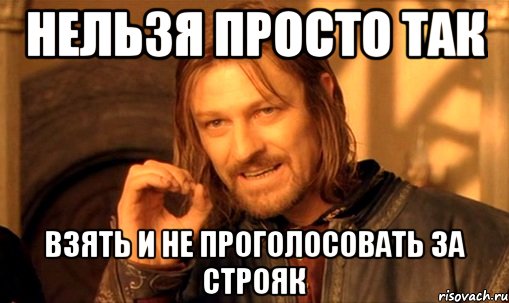 НЕЛЬЗЯ ПРОСТО ТАК

ВЗЯТЬ И НЕ ПРОГОЛОСОВАТЬ ЗА СТРОЯК

risovach.ru